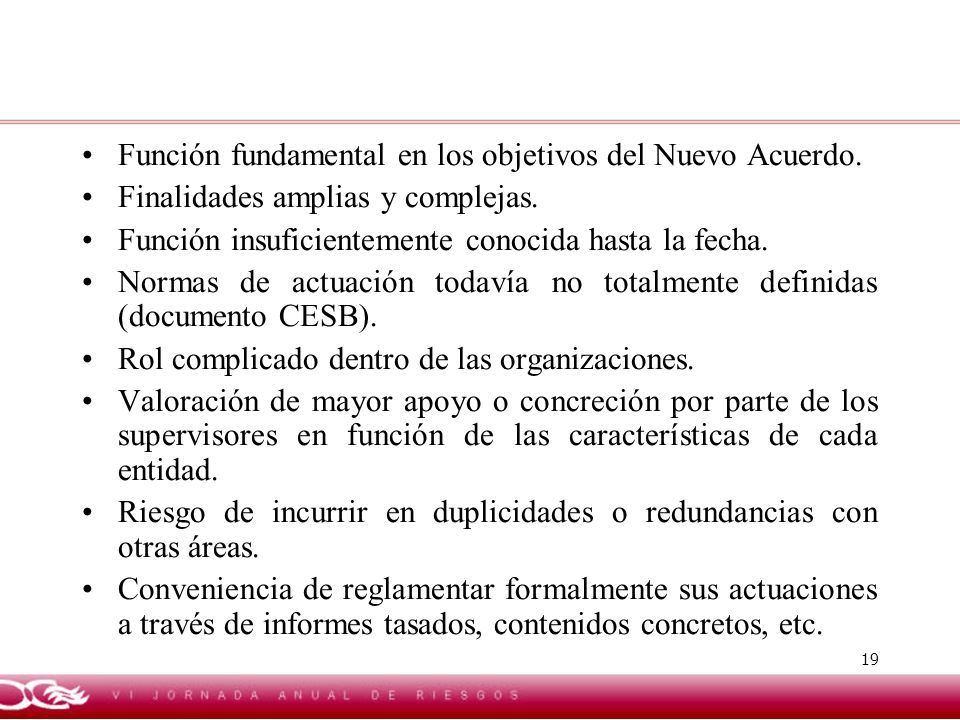 • Función fundamental en los objetivos del Nuevo Acuerdo.
• Finalidades amplias y complejas.
• Función insuficientemente conocida hasta la fecha.
• Normas de actuación todavía no totalmente definidas (documento CESB).
• Rol complicado dentro de las organizaciones.
• Valoración de mayor apoyo o concreción por parte de los supervisores en función de las características de cada entidad.
• Riesgo de incurrir en duplicidades o redundancias con otras áreas.
• Conveniencia de reglamentar formalmente sus actuaciones a través de informes tasados, contenidos concretos, etc.

19

VI JORNADA ANUAL DE RIESGOS